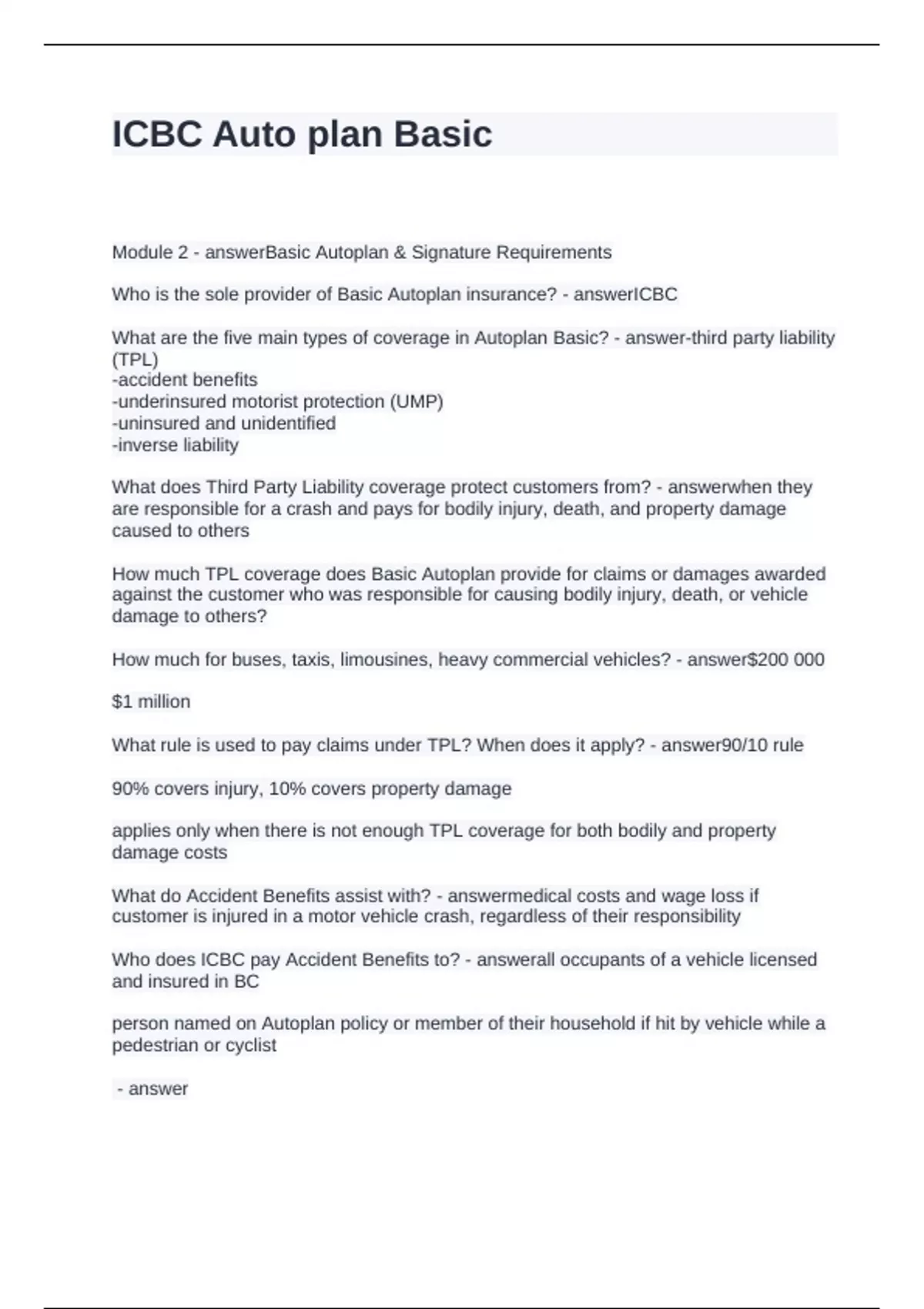 ICBC Auto plan Basic

Module 2 - answerBasic Autoplan & Signature Requirements

Who is the sole provider of Basic Autoplan insurance? - answerICBC

What are the five main types of coverage in Autoplan Basic? - answer-third party liability (TPL)
-accident benefits
-underinsured motorist protection (UMP)
-uninsured and unidentified
-inverse liability

What does Third Party Liability coverage protect customers from? - answerwhen they are responsible for a crash and pays for bodily injury, death, and property damage caused to others

How much TPL coverage does Basic Autoplan provide for claims or damages awarded against the customer who was responsible for causing bodily injury, death, or vehicle damage to others?

How much for buses, taxis, limousines, heavy commercial vehicles? - answer$200 000

$1 million

What rule is used to pay claims under TPL? When does it apply? - answer90/10 rule

90% covers injury, 10% covers property damage

applies only when there is not enough TPL coverage for both bodily and property damage costs

What do Accident Benefits assist with? - answermedical costs and wage loss if customer is injured in a motor vehicle crash, regardless of their responsibility

Who does ICBC pay Accident Benefits to? - answerall occupants of a vehicle licensed and insured in BC

person named on Autoplan policy or member of their household if hit by vehicle while a pedestrian or cyclist

- answer